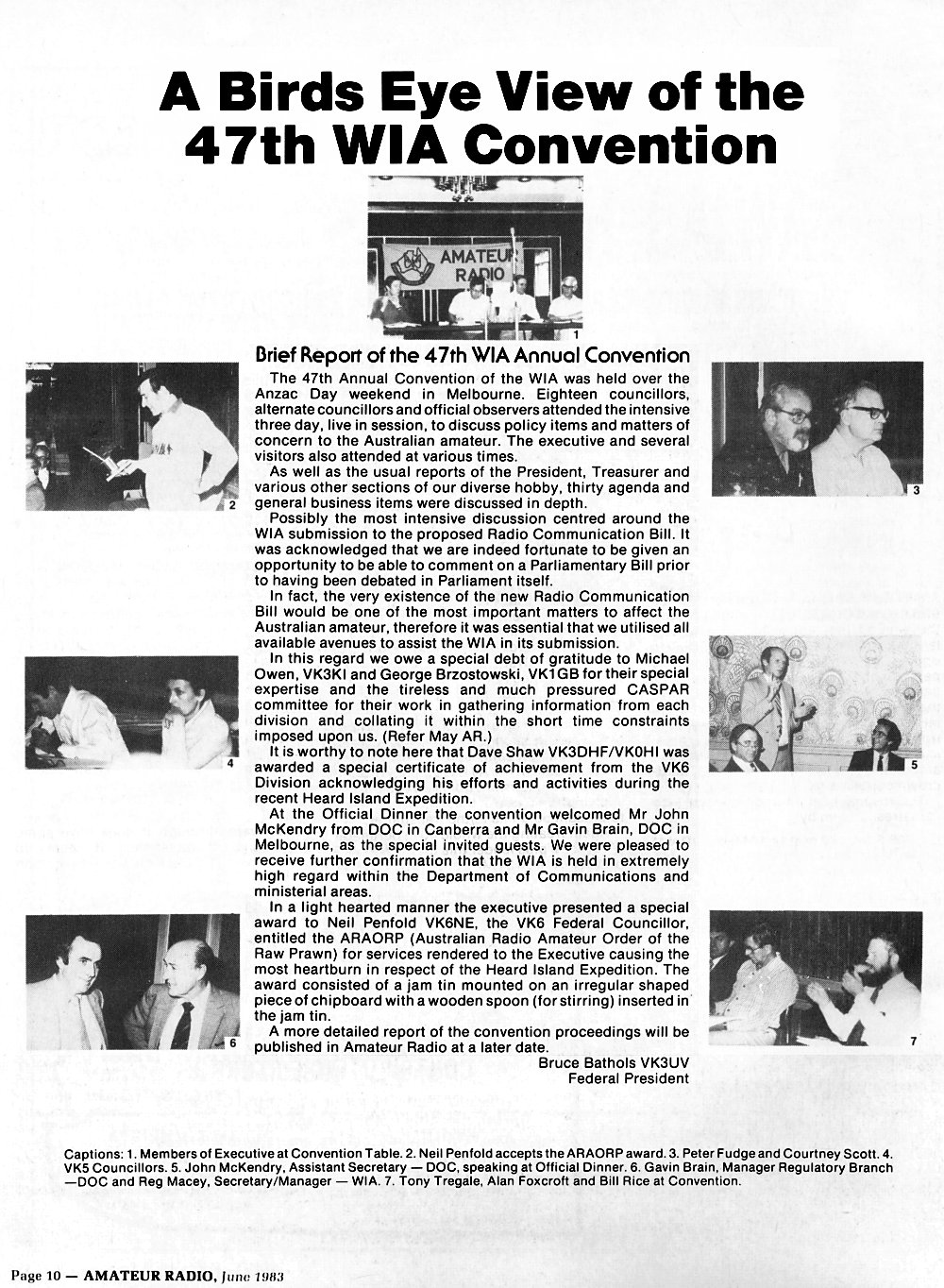 A Birds Eye View of the 47th WIA Convention

AMATEUR RADIO

1

Brief Report of the 47th WIA Annual Convention

The 47th Annual Convention of the WIA was held over the Anzac Day weekend in Melbourne. Eighteen councillors, alternate councillors and official observers attended the intensive three day, live in session, to discuss policy items and matters of concern to the Australian amateur. The executive and several visitors also attended at various times.

As well as the usual reports of the President, Treasurer and various other sections of our diverse hobby, thirty agenda and general business items were discussed in depth.

Possibly the most intensive discussion centred around the WIA submission to the proposed Radio Communication Bill. It was acknowledged that we are indeed fortunate to be given an opportunity to be able to comment on a Parliamentary Bill prior to having been debated in Parliament itself.

In fact, the very existence of the new Radio Communication Bill would be one of the most important matters to affect the Australian amateur, therefore it was essential that we utilised all available avenues to assist the WIA in its submission.

In this regard we owe a special debt of gratitude to Michael Owen, VK3KI and George Brzostowski, VK1GB for their special expertise and the tireless and much pressured CASPAR committee for their work in gathering information from each division and collating it within the short time constraints imposed upon us. (Refer May AR.)

It is worthy to note here that Dave Shaw VK3DHF/VK0HI was awarded a special certificate of achievement from the VK6 Division acknowledging his efforts and activities during the recent Heard Island Expedition.

At the Official Dinner the convention welcomed Mr John McKendry from DOC in Canberra and Mr Gavin Brain, DOC in Melbourne, as the special invited guests. We were pleased to receive further confirmation that the WIA is held in extremely high regard within the Department of Communications and ministerial areas.

In a light hearted manner the executive presented a special award to Neil Penfold VK6NE, the VK6 Federal Councillor, entitled the ARAORP (Australian Radio Amateur Order of the Raw Prawn) for services rendered to the Executive causing the most heartburn in respect of the Heard Island Expedition. The award consisted of a jam tin mounted on an irregular shaped piece of chipboard with a wooden spoon (for stirring) inserted in the jam tin.

A more detailed report of the convention proceedings will be published in Amateur Radio at a later date.

Bruce Bathols VK3UV
Federal President

2

3

4

5

6

7

Captions: 1. Members of Executive at Convention Table. 2. Neil Penfold accepts the ARAORP award. 3. Peter Fudge and Courtney Scott. 4. VK5 Councillors. 5. John McKendry, Assistant Secretary — DOC, speaking at Official Dinner. 6. Gavin Brain, Manager Regulatory Branch —DOC and Reg Macey, Secretary/Manager — WIA. 7. Tony Tregale, Alan Foxcroft and Bill Rice at Convention.

Page 10 — AMATEUR RADIO, June 1983